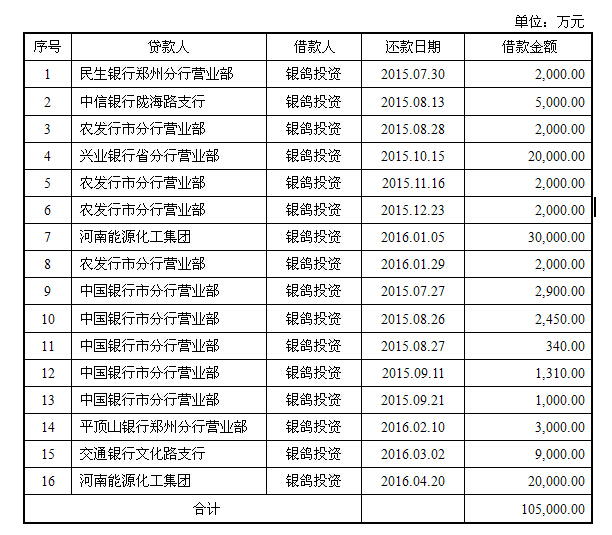 单位：万元

| 序号 | 贷款人 | 借款人 | 还款日期 | 借款金额 |
|---|---|---|---|---|
| 1 | 民生银行郑州分行营业部 | 银鸽投资 | 2015.07.30 | 2,000.00 |
| 2 | 中信银行陇海路支行 | 银鸽投资 | 2015.08.13 | 5,000.00 |
| 3 | 农发行市分行营业部 | 银鸽投资 | 2015.08.28 | 2,000.00 |
| 4 | 兴业银行省分行营业部 | 银鸽投资 | 2015.10.15 | 20,000.00 |
| 5 | 农发行市分行营业部 | 银鸽投资 | 2015.11.16 | 2,000.00 |
| 6 | 农发行市分行营业部 | 银鸽投资 | 2015.12.23 | 2,000.00 |
| 7 | 河南能源化工集团 | 银鸽投资 | 2016.01.05 | 30,000.00 |
| 8 | 农发行市分行营业部 | 银鸽投资 | 2016.01.29 | 2,000.00 |
| 9 | 中国银行市分行营业部 | 银鸽投资 | 2015.07.27 | 2,900.00 |
| 10 | 中国银行市分行营业部 | 银鸽投资 | 2015.08.26 | 2,450.00 |
| 11 | 中国银行市分行营业部 | 银鸽投资 | 2015.08.27 | 340.00 |
| 12 | 中国银行市分行营业部 | 银鸽投资 | 2015.09.11 | 1,310.00 |
| 13 | 中国银行市分行营业部 | 银鸽投资 | 2015.09.21 | 1,000.00 |
| 14 | 平顶山银行郑州分行营业部 | 银鸽投资 | 2016.02.10 | 3,000.00 |
| 15 | 交通银行文化路支行 | 银鸽投资 | 2016.03.02 | 9,000.00 |
| 16 | 河南能源化工集团 | 银鸽投资 | 2016.04.20 | 20,000.00 |
| 合计 | | | | 105,000.00 |